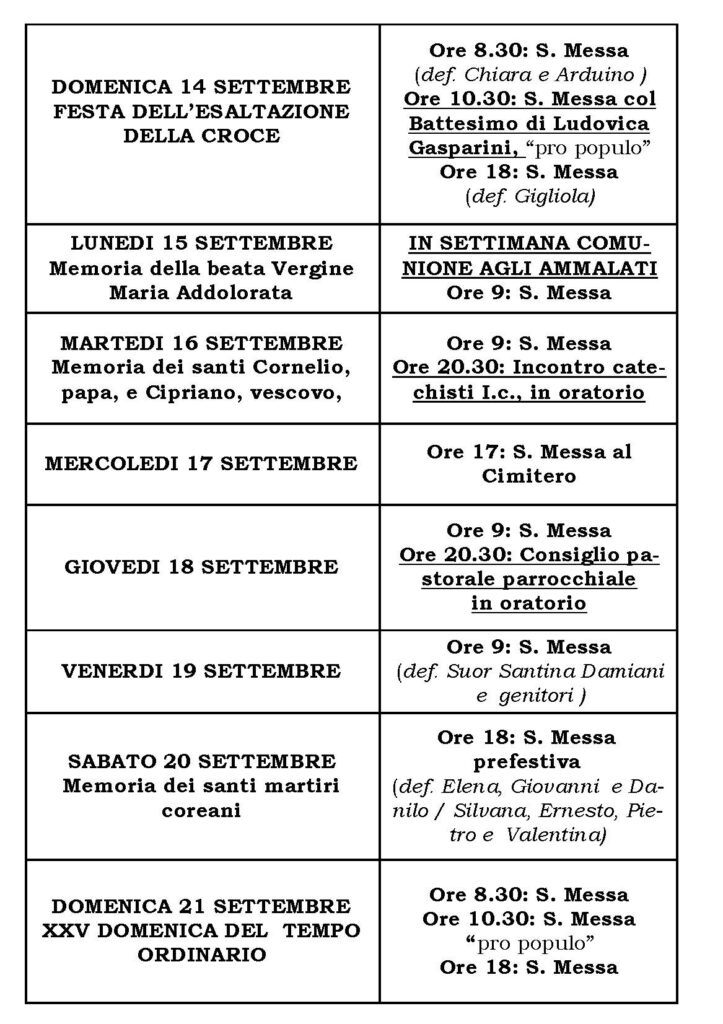 | | |
|---|---|
| DOMENICA 14 SETTEMBRE FESTA DELL'ESALTAZIONE DELLA CROCE | Ore 8.30: S. Messa (def. Chiara e Arduino ) Ore 10.30: S. Messa col Battesimo di Ludovica Gasparini, "pro populo" Ore 18: S. Messa (def. Gigliola) |
| LUNEDI 15 SETTEMBRE Memoria della beata Vergine Maria Addolorata | IN SETTIMANA COMUNIONE AGLI AMMALATI Ore 9: S. Messa |
| MARTEDI 16 SETTEMBRE Memoria dei santi Cornelio, papa, e Cipriano, vescovo, | Ore 9: S. Messa Ore 20.30: Incontro catechisti I.c., in oratorio |
| MERCOLEDI 17 SETTEMBRE | Ore 17: S. Messa al Cimitero |
| GIOVEDI 18 SETTEMBRE | Ore 9: S. Messa Ore 20.30: Consiglio pastorale parrocchiale in oratorio |
| VENERDI 19 SETTEMBRE | Ore 9: S. Messa (def. Suor Santina Damiani e genitori ) |
| SABATO 20 SETTEMBRE Memoria dei santi martiri coreani | Ore 18: S. Messa prefestiva (def. Elena, Giovanni e Danilo / Silvana, Ernesto, Pietro e Valentina) |
| DOMENICA 21 SETTEMBRE XXV DOMENICA DEL TEMPO ORDINARIO | Ore 8.30: S. Messa Ore 10.30: S. Messa "pro populo" Ore 18: S. Messa |